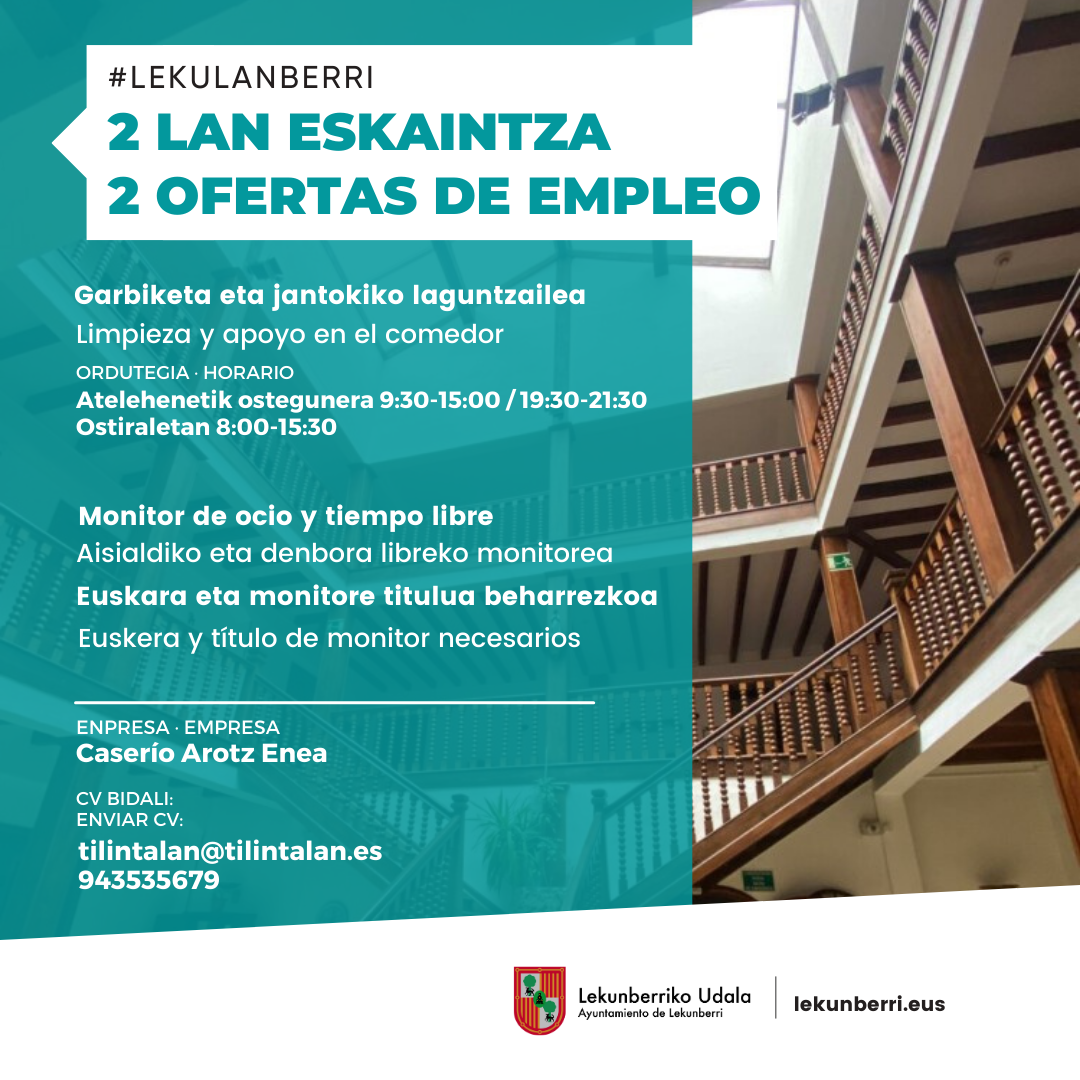 #LEKULANBERRI
2 LAN ESKAINTZA
2 OFERTAS DE EMPLEO

Garbiketa eta jantokiko laguntzailea
Limpieza y apoyo en el comedor
ORDUTEGIA · HORARIO
Atelehenetik ostegunera 9:30-15:00 / 19:30-21:30
Ostiraletan 8:00-15:30

Monitor de ocio y tiempo libre
Aisialdiko eta denbora libreko monitorea
Euskara eta monitore titulua beharrezkoa
Euskera y título de monitor necesarios

ENPRESA · EMPRESA
Caserío Arotz Enea

CV BIDALI:
ENVIAR CV:
tilintalan@tilintalan.es
943535679

Lekunberriko Udala
Ayuntamiento de Lekunberri
lekunberri.eus